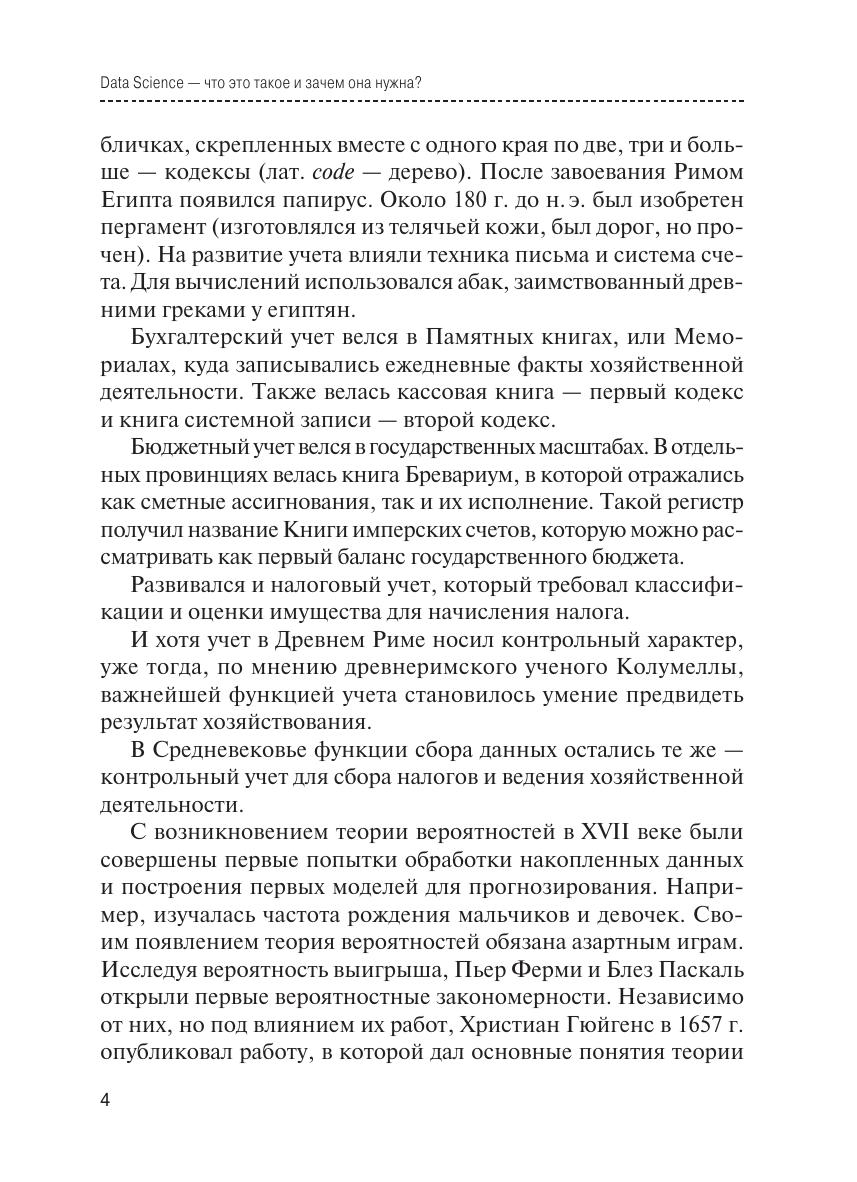 Data Science — что это такое и зачем она нужна?

бличках, скрепленных вместе с одного края по две, три и больше — кодексы (лат. code — дерево). После завоевания Римом Египта появился папирус. Около 180 г. до н. э. был изобретен пергамент (изготовлялся из телячьей кожи, был дорог, но прочен). На развитие учета влияли техника письма и система счета. Для вычислений использовался абак, заимствованный древними греками у египтян.

Бухгалтерский учет велся в Памятных книгах, или Мемориалах, куда записывались ежедневные факты хозяйственной деятельности. Также велась кассовая книга — первый кодекс и книга системной записи — второй кодекс.

Бюджетный учет велся в государственных масштабах. В отдельных провинциях велась книга Бревариум, в которой отражались как сметные ассигнования, так и их исполнение. Такой регистр получил название Книги имперских счетов, которую можно рассматривать как первый баланс государственного бюджета.

Развивался и налоговый учет, который требовал классификации и оценки имущества для начисления налога.

И хотя учет в Древнем Риме носил контрольный характер, уже тогда, по мнению древнеримского ученого Колумеллы, важнейшей функцией учета становилось умение предвидеть результат хозяйствования.

В Средневековье функции сбора данных остались те же — контрольный учет для сбора налогов и ведения хозяйственной деятельности.

С возникновением теории вероятностей в XVII веке были совершены первые попытки обработки накопленных данных и построения первых моделей для прогнозирования. Например, изучалась частота рождения мальчиков и девочек. Своим появлением теория вероятностей обязана азартным играм. Исследуя вероятность выигрыша, Пьер Ферми и Блез Паскаль открыли первые вероятностные закономерности. Независимо от них, но под влиянием их работ, Христиан Гюйгенс в 1657 г. опубликовал работу, в которой дал основные понятия теории

4